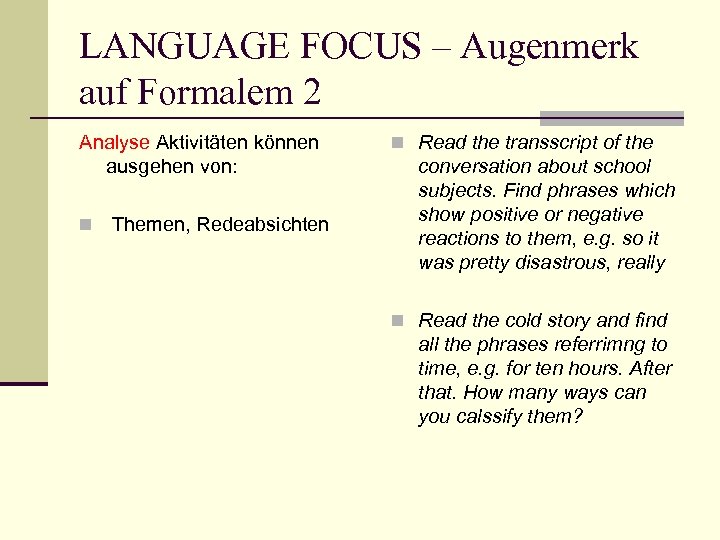 LANGUAGE FOCUS – Augenmerk auf Formalem 2

Analyse Aktivitäten können ausgehen von:

Themen, Redeabsichten

Read the transscript of the conversation about school subjects. Find phrases which show positive or negative reactions to them, e.g. so it was pretty disastrous, really

Read the cold story and find all the phrases referrimng to time, e.g. for ten hours. After that. How many ways can you calssify them?